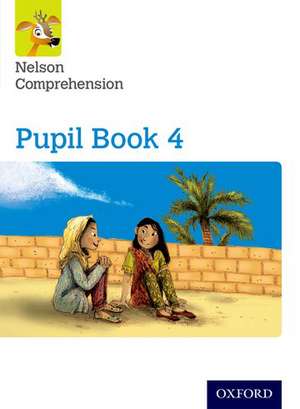 Nelson Comprehension

Pupil Book 4

OXFORD